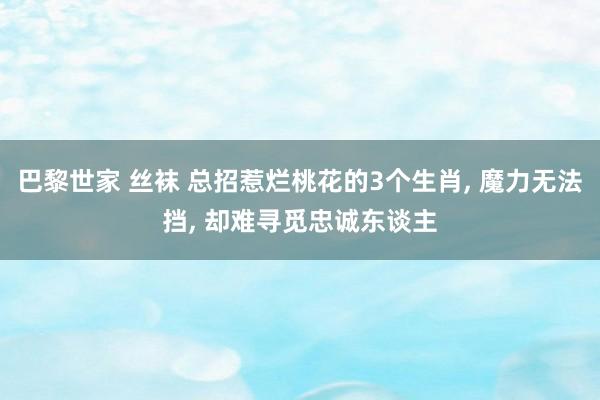 巴黎世家 丝袜 总招惹烂桃花的3个生肖, 魔力无法挡, 却难寻觅忠诚东谈主